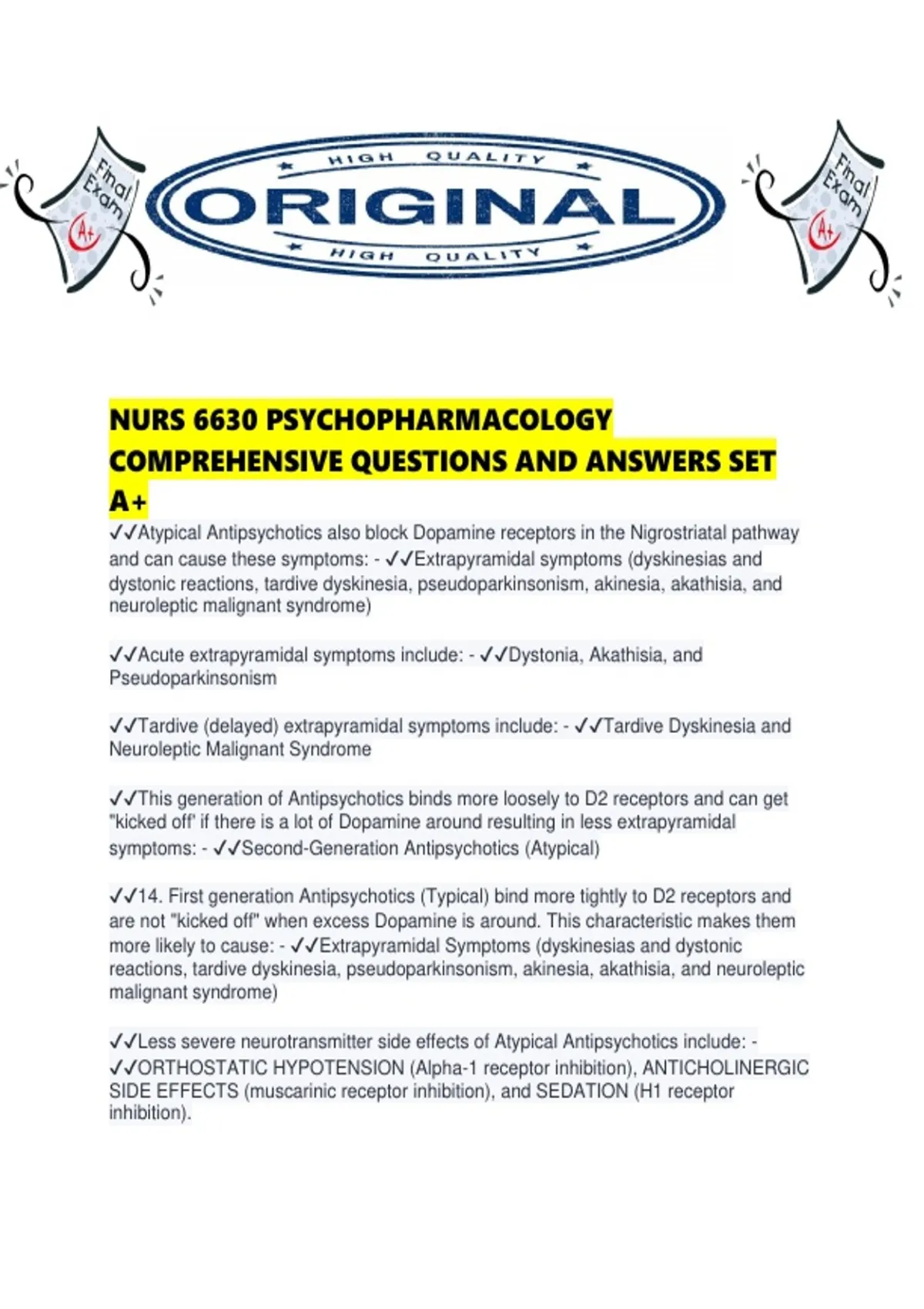 Final Exam A+

HIGH QUALITY
ORIGINAL
HIGH QUALITY

Final Exam A+

NURS 6630 PSYCHOPHARMACOLOGY COMPREHENSIVE QUESTIONS AND ANSWERS SET A+

✓✓Atypical Antipsychotics also block Dopamine receptors in the Nigrostriatal pathway and can cause these symptoms: - ✓✓Extrapyramidal symptoms (dyskinesias and dystonic reactions, tardive dyskinesia, pseudoparkinsonism, akinesia, akathisia, and neuroleptic malignant syndrome)

✓✓Acute extrapyramidal symptoms include: - ✓✓Dystonia, Akathisia, and Pseudoparkinsonism

✓✓Tardive (delayed) extrapyramidal symptoms include: - ✓✓Tardive Dyskinesia and Neuroleptic Malignant Syndrome

✓✓This generation of Antipsychotics binds more loosely to D2 receptors and can get "kicked off' if there is a lot of Dopamine around resulting in less extrapyramidal symptoms: - ✓✓Second-Generation Antipsychotics (Atypical)

✓✓14. First generation Antipsychotics (Typical) bind more tightly to D2 receptors and are not "kicked off" when excess Dopamine is around. This characteristic makes them more likely to cause: - ✓✓Extrapyramidal Symptoms (dyskinesias and dystonic reactions, tardive dyskinesia, pseudoparkinsonism, akinesia, akathisia, and neuroleptic malignant syndrome)

✓✓Less severe neurotransmitter side effects of Atypical Antipsychotics include: - ✓✓ORTHOSTATIC HYPOTENSION (Alpha-1 receptor inhibition), ANTICHOLINERGIC SIDE EFFECTS (muscarinic receptor inhibition), and SEDATION (H1 receptor inhibition).